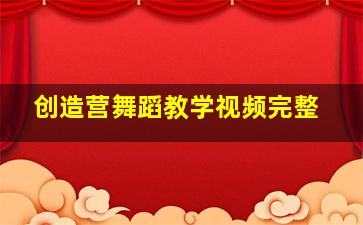 创造营舞蹈教学视频完整